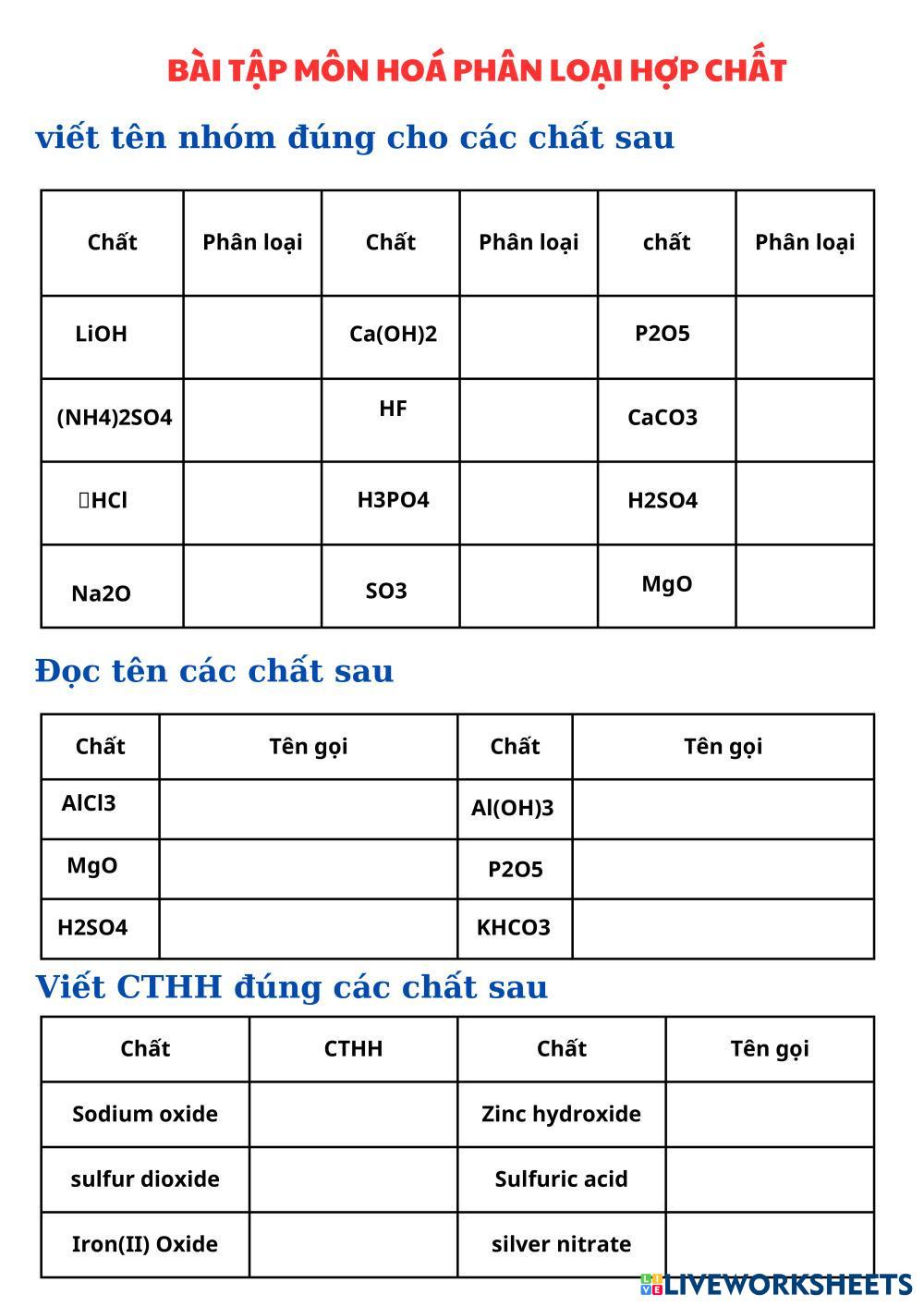 BÀI TẬP MÔN HOÁ PHÂN LOẠI HỢP CHẤT

viết tên nhóm đúng cho các chất sau

| Chất | Phân loại | Chất | Phân loại | chất | Phân loại |
|---|---|---|---|---|---|
| LiOH | | Ca(OH)2 | | P2O5 | |
| (NH4)2SO4 | | HF | | CaCO3 | |
| HCl | | H3PO4 | | H2SO4 | |
| Na2O | | SO3 | | MgO | |

Đọc tên các chất sau

| Chất | Tên gọi | Chất | Tên gọi |
|---|---|---|---|
| AlCl3 | | Al(OH)3 | |
| MgO | | P2O5 | |
| H2SO4 | | KHCO3 | |

Viết CTHH đúng các chất sau

| Chất | CTHH | Chất | Tên gọi |
|---|---|---|---|
| Sodium oxide | | Zinc hydroxide | |
| sulfur dioxide | | Sulfuric acid | |
| Iron(II) Oxide | | silver nitrate | |

LIVEWORKSHEETS